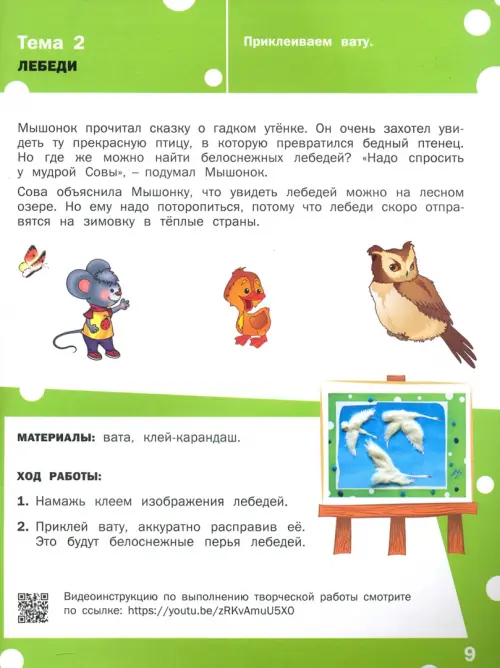 Тема 2
ЛЕБЕДИ

Приклеиваем вату.

Мышонок прочитал сказку о гадком утёнке. Он очень захотел увидеть ту прекрасную птицу, в которую превратился бедный птенец. Но где же можно найти белоснежных лебедей? «Надо спросить у мудрой Совы», – подумал Мышонок.

Сова объяснила Мышонку, что увидеть лебедей можно на лесном озере. Но ему надо поторопиться, потому что лебеди скоро отправятся на зимовку в тёплые страны.

МАТЕРИАЛЫ: вата, клей-карандаш.

ХОД РАБОТЫ:

1. Намажь клеем изображения лебедей.

2. Приклей вату, аккуратно расправив её. Это будут белоснежные перья лебедей.

Видеоинструкцию по выполнению творческой работы смотрите по ссылке: https://youtu.be/zRKvAmuU5X0

9